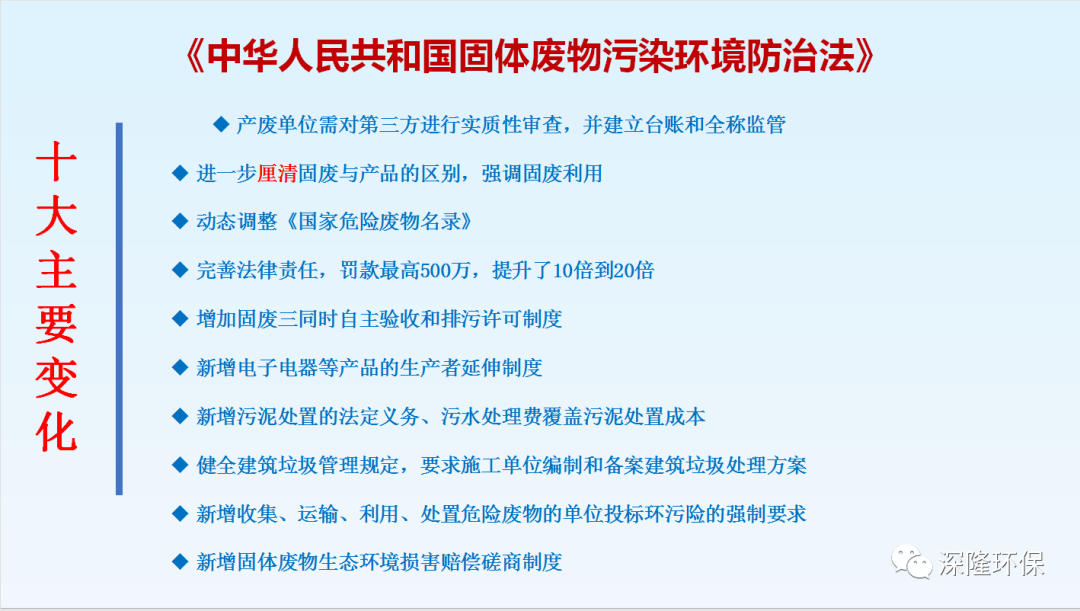 《中华人民共和国固体废物污染环境防治法》

十大主要变化

◆ 产废单位需对第三方进行实质性审查，并建立台账和全称监管

◆ 进一步厘清固废与产品的区别，强调固废利用

◆ 动态调整《国家危险废物名录》

◆ 完善法律责任，罚款最高500万，提升了10倍到20倍

◆ 增加固废三同时自主验收和排污许可制度

◆ 新增电子电器等产品的生产者延伸制度

◆ 新增污泥处置的法定义务、污水处理费覆盖污泥处置成本

◆ 健全建筑垃圾管理规定，要求施工单位编制和备案建筑垃圾处理方案

◆ 新增收集、运输、利用、处置危险废物的单位投标环污险的强制要求

◆ 新增固体废物生态环境损害赔偿磋商制度

深隆环保